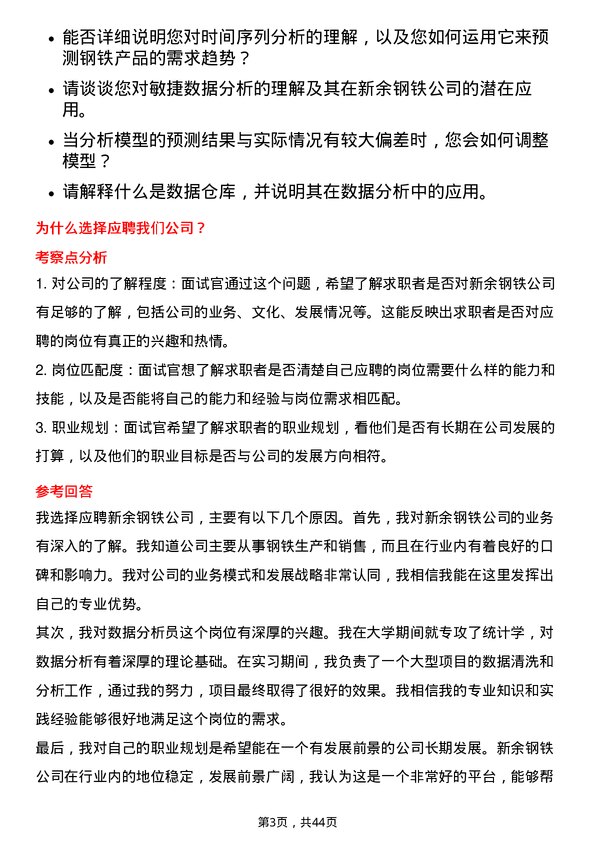 • 能否详细说明您对时间序列分析的理解，以及您如何运用它来预测钢铁产品的需求趋势？

• 请谈谈您对敏捷数据分析的理解及其在新余钢铁公司的潜在应用。

• 当分析模型的预测结果与实际情况有较大偏差时，您会如何调整模型？

• 请解释什么是数据仓库，并说明其在数据分析中的应用。

为什么选择应聘我们公司？

考察点分析

1. 对公司的了解程度：面试官通过这个问题，希望了解求职者是否对新余钢铁公司有足够的了解，包括公司的业务、文化、发展情况等。这能反映出求职者是否对应聘的岗位有真正的兴趣和热情。

2. 岗位匹配度：面试官想了解求职者是否清楚自己应聘的岗位需要什么样的能力和技能，以及是否能将自己的能力和经验与岗位需求相匹配。

3. 职业规划：面试官希望了解求职者的职业规划，看他们是否有长期在公司发展的打算，以及他们的职业目标是否与公司的发展方向相符。

参考回答

我选择应聘新余钢铁公司，主要有以下几个原因。首先，我对新余钢铁公司的业务有深入的了解。我知道公司主要从事钢铁生产和销售，而且在行业内有着良好的口碑和影响力。我对公司的业务模式和发展战略非常认同，我相信我能在这里发挥出自己的专业优势。

其次，我对数据分析员这个岗位有深厚的兴趣。我在大学期间就专攻了统计学，对数据分析有着深厚的理论基础。在实习期间，我负责了一个大型项目的数据清洗和分析工作，通过我的努力，项目最终取得了很好的效果。我相信我的专业知识和实践经验能够很好地满足这个岗位的需求。

最后，我对自己的职业规划是希望能在一个有发展前景的公司长期发展。新余钢铁公司在行业内的地位稳定，发展前景广阔，我认为这是一个非常好的平台，能够帮

第3页，共44页